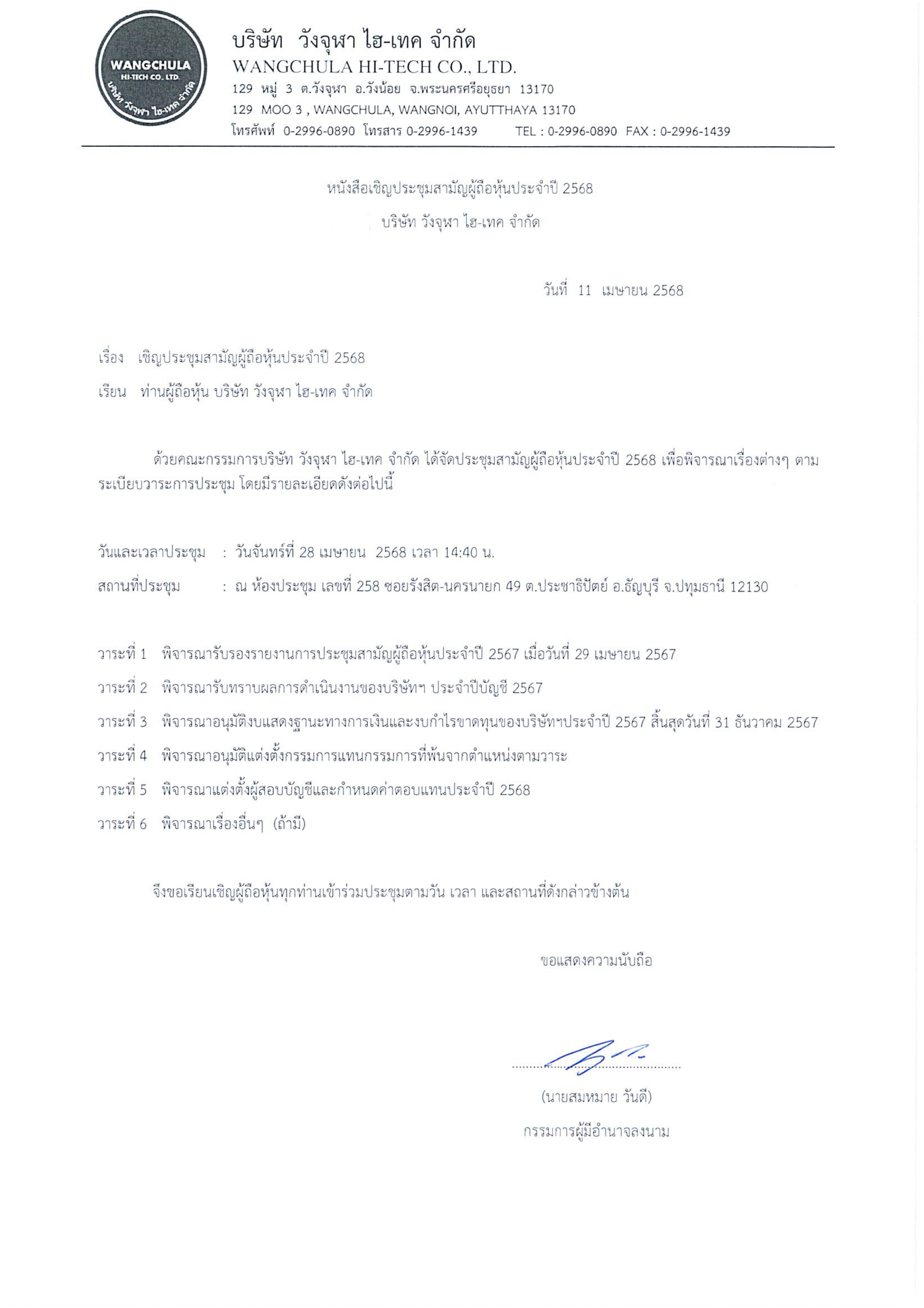 WANGCHULA
HI-TECH CO., LTD.
บริษัท วังจุฬา ไฮ-เทค จำกัด

บริษัท วังจุฬา ไฮ-เทค จำกัด
WANGCHULA HI-TECH CO., LTD.
129 หมู่ 3 ต.วังจุฬา อ.วังน้อย จ.พระนครศรีอยุธยา 13170
129 MOO 3 , WANGCHULA, WANGNOI, AYUTTHAYA 13170
โทรศัพท์ 0-2996-0890 โทรสาร 0-2996-1439 TEL : 0-2996-0890 FAX : 0-2996-1439

หนังสือเชิญประชุมสามัญผู้ถือหุ้นประจำปี 2568
บริษัท วังจุฬา ไฮ-เทค จำกัด

วันที่ 11 เมษายน 2568

เรื่อง เชิญประชุมสามัญผู้ถือหุ้นประจำปี 2568

เรียน ท่านผู้ถือหุ้น บริษัท วังจุฬา ไฮ-เทค จำกัด

ด้วยคณะกรรมการบริษัท วังจุฬา ไฮ-เทค จำกัด ได้จัดประชุมสามัญผู้ถือหุ้นประจำปี 2568 เพื่อพิจารณาเรื่องต่างๆ ตามระเบียบวาระการประชุม โดยมีรายละเอียดดังต่อไปนี้

วันและเวลาประชุม : วันจันทร์ที่ 28 เมษายน 2568 เวลา 14:40 น.

สถานที่ประชุม : ณ ห้องประชุม เลขที่ 258 ซอยรังสิต-นครนายก 49 ต.ประชาธิปัตย์ อ.ธัญบุรี จ.ปทุมธานี 12130

วาระที่ 1 พิจารณารับรองรายงานการประชุมสามัญผู้ถือหุ้นประจำปี 2567 เมื่อวันที่ 29 เมษายน 2567

วาระที่ 2 พิจารณารับทราบผลการดำเนินงานของบริษัทฯ ประจำปีบัญชี 2567

วาระที่ 3 พิจารณาอนุมัติงบแสดงฐานะทางการเงินและงบกำไรขาดทุนของบริษัทฯประจำปี 2567 สิ้นสุดวันที่ 31 ธันวาคม 2567

วาระที่ 4 พิจารณาอนุมัติแต่งตั้งกรรมการแทนกรรมการที่พ้นจากตำแหน่งตามวาระ

วาระที่ 5 พิจารณาแต่งตั้งผู้สอบบัญชีและกำหนดค่าตอบแทนประจำปี 2568

วาระที่ 6 พิจารณาเรื่องอื่นๆ (ถ้ามี)

จึงขอเรียนเชิญผู้ถือหุ้นทุกท่านเข้าร่วมประชุมตามวัน เวลา และสถานที่ดังกล่าวข้างต้น

ขอแสดงความนับถือ

(นายสมหมาย วันดี)
กรรมการผู้มีอำนาจลงนาม